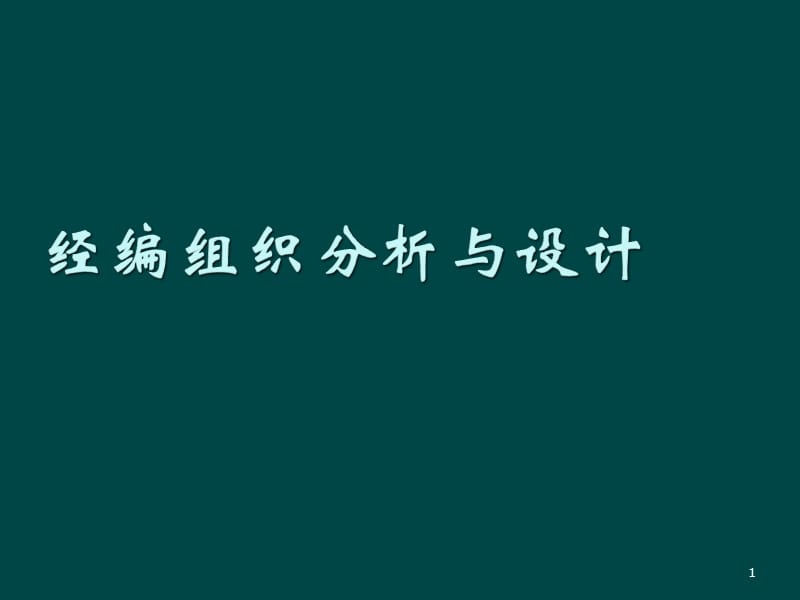 经编组织分析与设计

1